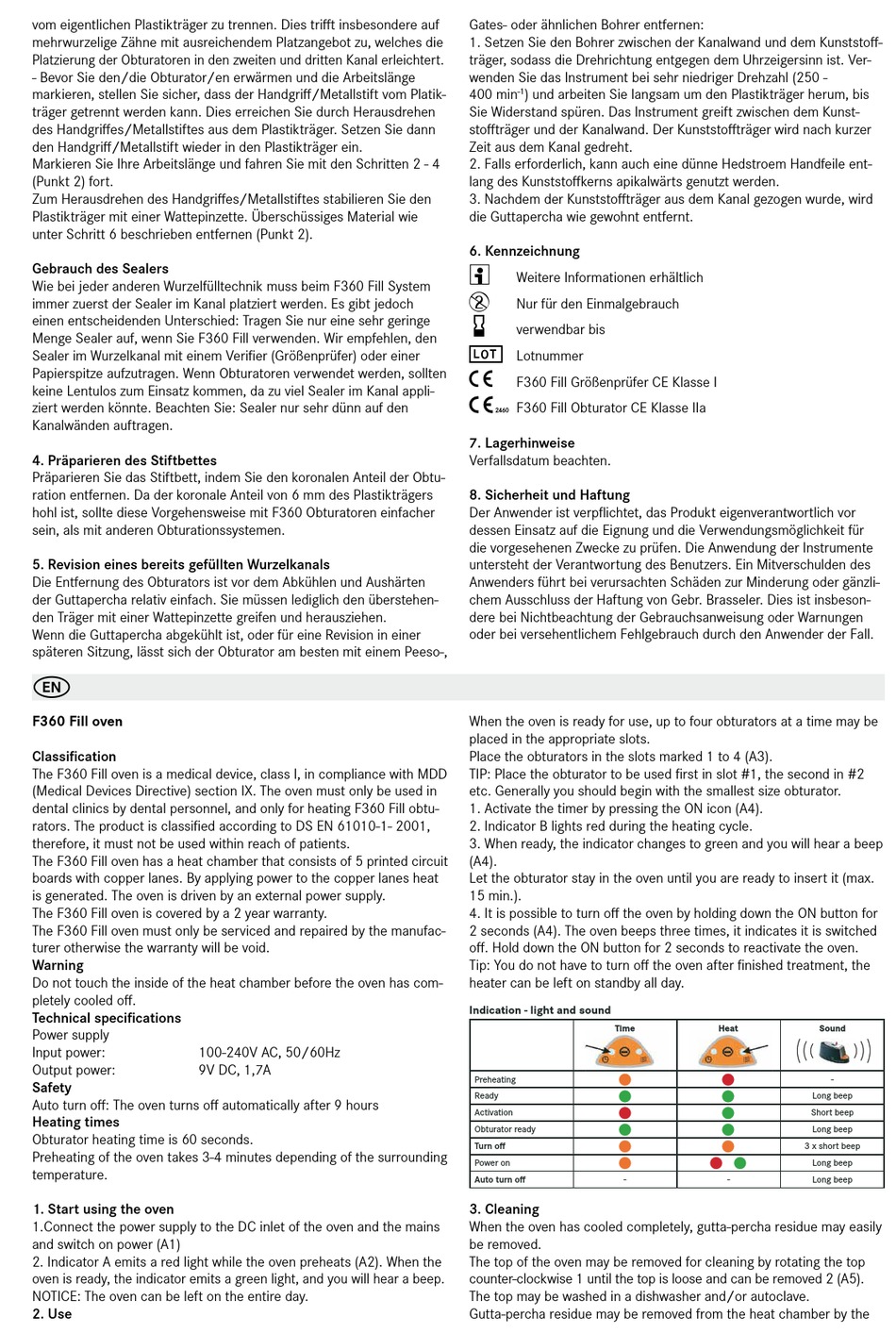 vom eigentlichen Plastikträger zu trennen. Dies trifft insbesondere auf mehrwurzelige Zähne mit ausreichendem Platzangebot zu, welches die Platzierung der Obturatoren in den zweiten und dritten Kanal erleichtert.
- Bevor Sie den/die Obturator/en erwärmen und die Arbeitslänge markieren, stellen Sie sicher, dass der Handgriff/Metallstift vom Plastikträger getrennt werden kann. Dies erreichen Sie durch Herausdrehen des Handgriffes/Metallstiftes aus dem Plastikträger. Setzen Sie dann den Handgriff/Metallstift wieder in den Plastikträger ein.
Markieren Sie Ihre Arbeitslänge und fahren Sie mit den Schritten 2 - 4 (Punkt 2) fort.
Zum Herausdrehen des Handgriffes/Metallstiftes stabilieren Sie den Plastikträger mit einer Wattepinzette. Überschüssiges Material wie unter Schritt 6 beschrieben entfernen (Punkt 2).

Gebrauch des Sealers
Wie bei jeder anderen Wurzelfülltechnik muss beim F360 Fill System immer zuerst der Sealer im Kanal platziert werden. Es gibt jedoch einen entscheidenden Unterschied: Tragen Sie nur eine sehr geringe Menge Sealer auf, wenn Sie F360 Fill verwenden. Wir empfehlen, den Sealer im Wurzelkanal mit einem Verifier (Größenprüfer) oder einer Papierspitze aufzutragen. Wenn Obturatoren verwendet werden, sollten keine Lentulos zum Einsatz kommen, da zu viel Sealer im Kanal appliziert werden könnte. Beachten Sie: Sealer nur sehr dünn auf den Kanalwänden auftragen.

4. Präparieren des Stiftbettes
Präparieren Sie das Stiftbett, indem Sie den koronalen Anteil der Obturation entfernen. Da der koronale Anteil von 6 mm des Plastikträgers hohl ist, sollte diese Vorgehensweise mit F360 Obturatoren einfacher sein, als mit anderen Obturationssystemen.

5. Revision eines bereits gefüllten Wurzelkanals
Die Entfernung des Obturators ist vor dem Abkühlen und Aushärten der Guttapercha relativ einfach. Sie müssen lediglich den überstehenden Träger mit einer Wattepinzette greifen und herausziehen.
Wenn die Guttapercha abgekühlt ist, oder für eine Revision in einer späteren Sitzung, lässt sich der Obturator am besten mit einem Peeso-, Gates- oder ähnlichen Bohrer entfernen:
1. Setzen Sie den Bohrer zwischen der Kanalwand und dem Kunststoffträger, sodass die Drehrichtung entgegen dem Uhrzeigersinn ist. Verwenden Sie das Instrument bei sehr niedriger Drehzahl (250 - 400 min$^{-1}$) und arbeiten Sie langsam um den Plastikträger herum, bis Sie Widerstand spüren. Das Instrument greift zwischen dem Kunststoffträger und der Kanalwand. Der Kunststoffträger wird nach kurzer Zeit aus dem Kanal gedreht.
2. Falls erforderlich, kann auch eine dünne Hedstroem Handfeile entlang des Kunststoffkerns apikalwärts genutzt werden.
3. Nachdem der Kunststoffträger aus dem Kanal gezogen wurde, wird die Guttapercha wie gewohnt entfernt.

6. Kennzeichnung
Weitere Informationen erhältlich
Nur für den Einmalgebrauch
verwendbar bis
LOT Lotnummer
CE F360 Fill Größenprüfer CE Klasse I
CE 2460 F360 Fill Obturator CE Klasse IIa

7. Lagerhinweise
Verfallsdatum beachten.

8. Sicherheit und Haftung
Der Anwender ist verpflichtet, das Produkt eigenverantwortlich vor dessen Einsatz auf die Eignung und die Verwendungsmöglichkeit für die vorgesehenen Zwecke zu prüfen. Die Anwendung der Instrumente untersteht der Verantwortung des Benutzers. Ein Mitverschulden des Anwenders führt bei verursachten Schäden zur Minderung oder gänzlichem Ausschluss der Haftung von Gebr. Brasseler. Dies ist insbesondere bei Nichtbeachtung der Gebrauchsanweisung oder Warnungen oder bei versehentlichem Fehlgebrauch durch den Anwender der Fall.

EN

F360 Fill oven

Classification
The F360 Fill oven is a medical device, class I, in compliance with MDD (Medical Devices Directive) section IX. The oven must only be used in dental clinics by dental personnel, and only for heating F360 Fill obturators. The product is classified according to DS EN 61010-1- 2001, therefore, it must not be used within reach of patients.
The F360 Fill oven has a heat chamber that consists of 5 printed circuit boards with copper lanes. By applying power to the copper lanes heat is generated. The oven is driven by an external power supply.
The F360 Fill oven is covered by a 2 year warranty.
The F360 Fill oven must only be serviced and repaired by the manufacturer otherwise the warranty will be void.
Warning
Do not touch the inside of the heat chamber before the oven has completely cooled off.
Technical specifications
Power supply
Input power: 100-240V AC, 50/60Hz
Output power: 9V DC, 1,7A
Safety
Auto turn off: The oven turns off automatically after 9 hours
Heating times
Obturator heating time is 60 seconds.
Preheating of the oven takes 3-4 minutes depending of the surrounding temperature.

1. Start using the oven
1.Connect the power supply to the DC inlet of the oven and the mains and switch on power (A1)
2. Indicator A emits a red light while the oven preheats (A2). When the oven is ready, the indicator emits a green light, and you will hear a beep.
NOTICE: The oven can be left on the entire day.
2. Use
When the oven is ready for use, up to four obturators at a time may be placed in the appropriate slots.
Place the obturators in the slots marked 1 to 4 (A3).
TIP: Place the obturator to be used first in slot #1, the second in #2 etc. Generally you should begin with the smallest size obturator.
1. Activate the timer by pressing the ON icon (A4).
2. Indicator B lights red during the heating cycle.
3. When ready, the indicator changes to green and you will hear a beep (A4).
Let the obturator stay in the oven until you are ready to insert it (max. 15 min.).
4. It is possible to turn off the oven by holding down the ON button for 2 seconds (A4). The oven beeps three times, it indicates it is switched off. Hold down the ON button for 2 seconds to reactivate the oven.
Tip: You do not have to turn off the oven after finished treatment, the heater can be left on standby all day.

Indication - light and sound
| | Time | Heat | Sound |
|---|---|---|---|
| Preheating | | | - |
| Ready | | | Long beep |
| Activation | | | Short beep |
| Obturator ready | | | Long beep |
| Turn off | | | 3 x short beep |
| Power on | | | Long beep |
| Auto turn off | - | - | Long beep |

3. Cleaning
When the oven has cooled completely, gutta-percha residue may easily be removed.
The top of the oven may be removed for cleaning by rotating the top counter-clockwise 1 until the top is loose and can be removed 2 (A5).
The top may be washed in a dishwasher and/or autoclave.
Gutta-percha residue may be removed from the heat chamber by the